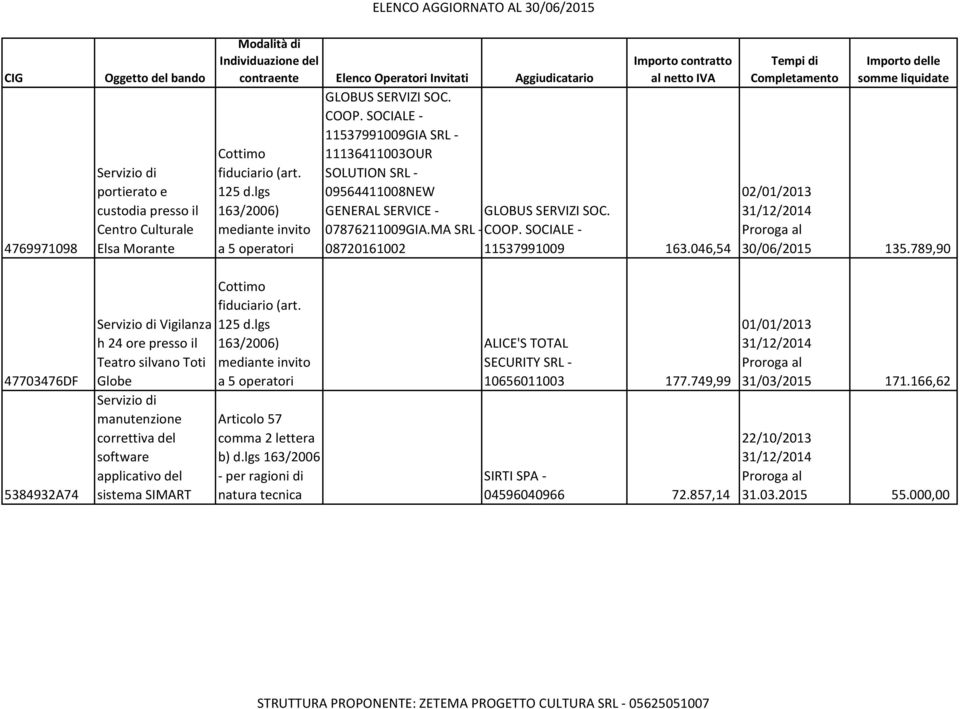 ELENCO AGGIORNATO AL 30/06/2015

| CIG | Oggetto del bando | Modalità di Individuazione del contraente | Elenco Operatori Invitati | Aggiudicatario | Importo contratto al netto IVA | Tempi di Completamento | Importo delle somme liquidate |
|---|---|---|---|---|---|---|---|
| 4769971098 | Servizio di portierato e custodia presso il Centro Culturale Elsa Morante | Cottimo fiduciario (art. 125 d.lgs 163/2006) mediante invito a 5 operatori | GLOBUS SERVIZI SOC. COOP. SOCIALE - 11537991009GIA SRL - 11136411003OUR SOLUTION SRL - 09564411008NEW GENERAL SERVICE - 07876211009GIA.MA SRL - 08720161002 | GLOBUS SERVIZI SOC. COOP. SOCIALE - 11537991009 | 163.046,54 | 02/01/2013 31/12/2014 Proroga al 30/06/2015 | 135.789,90 |
| 47703476DF | Servizio di Vigilanza h 24 ore presso il Teatro silvano Toti Globe | Cottimo fiduciario (art. 125 d.lgs 163/2006) mediante invito a 5 operatori | | ALICE'S TOTAL SECURITY SRL - 10656011003 | 177.749,99 | 01/01/2013 31/12/2014 Proroga al 31/03/2015 | 171.166,62 |
| 5384932A74 | Servizio di manutenzione correttiva del software applicativo del sistema SIMART | Articolo 57 comma 2 lettera b) d.lgs 163/2006 - per ragioni di natura tecnica | | SIRTI SPA - 04596040966 | 72.857,14 | 22/10/2013 31/12/2014 Proroga al 31.03.2015 | 55.000,00 |

STRUTTURA PROPONENTE: ZETEMA PROGETTO CULTURA SRL - 05625051007